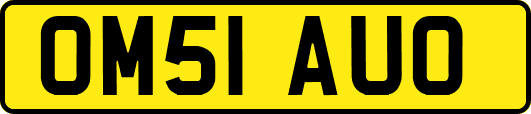 OM51 AUO